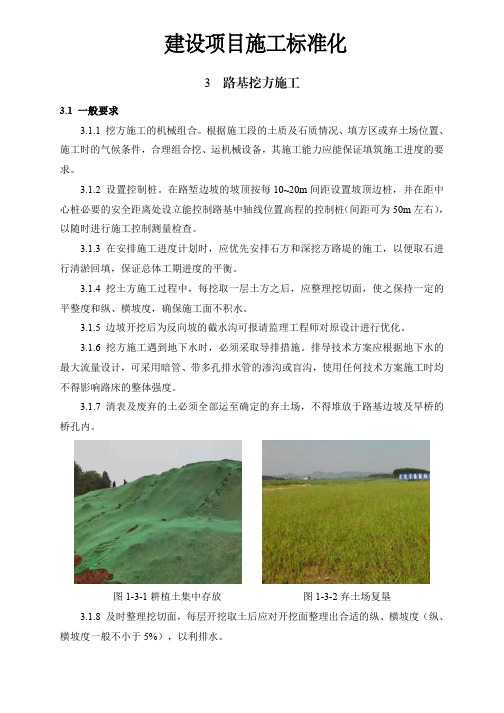 建设项目施工标准化

3 路基挖方施工

3.1 一般要求

3.1.1 挖方施工的机械组合。根据施工段的土质及石质情况、填方区或弃土场位置、施工时的气候条件，合理组合挖、运机械设备，其施工能力应能保证填筑施工进度的要求。

3.1.2 设置控制桩。在路堑边坡的坡顶按每10~20m间距设置坡顶边桩，并在距中心桩必要的安全距离处设立能控制路基中轴线位置高程的控制桩(间距可为50m左右)，以随时进行施工控制测量检查。

3.1.3 在安排施工进度计划时，应优先安排石方和深挖方路堤的施工，以便取石进行清淤回填，保证总体工期进度的平衡。

3.1.4 挖土方施工过程中，每挖取一层土方之后，应整理挖切面，使之保持一定的平整度和纵、横坡度，确保施工面不积水。

3.1.5 边坡开挖后为反向坡的截水沟可报请监理工程师对原设计进行优化。

3.1.6 挖方施工遇到地下水时，必须采取导排措施。排导技术方案应根据地下水的最大流量设计，可采用暗管、带多孔排水管的渗沟或盲沟，使用任何技术方案施工时均不得影响路床的整体强度。

3.1.7 清表及废弃的土必须全部运至确定的弃土场，不得堆放于路基边坡及旱桥的桥孔内。

图1-3-1 耕植土集中存放

图1-3-2 弃土场复垦

3.1.8 及时整理挖切面，每层开挖取土后应对开挖面整理出合适的纵、横坡度（纵、横坡度一般不小于5%），以利排水。